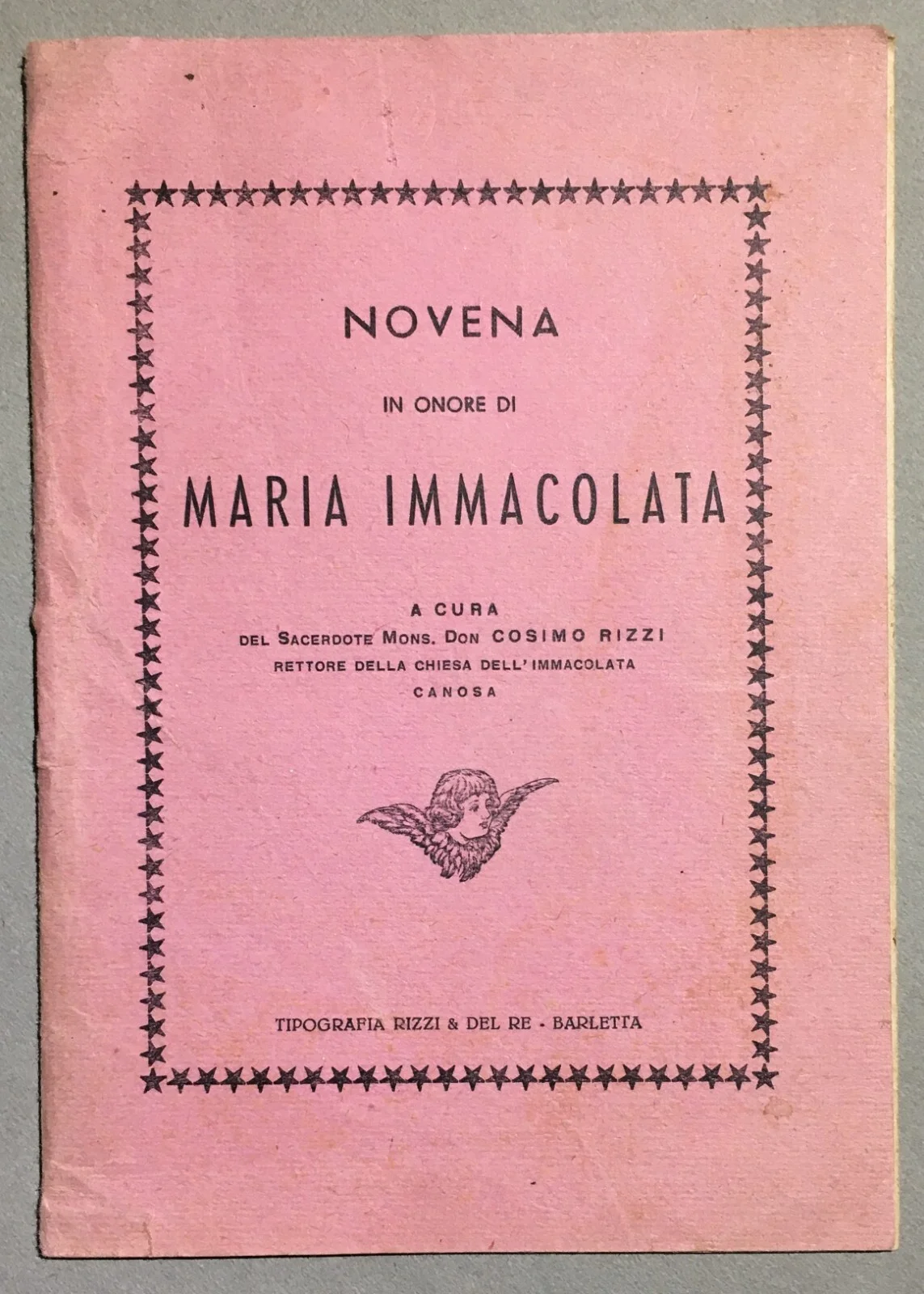 NOVENA

IN ONORE DI

MARIA IMMACOLATA

A CURA
DEL SACERDOTE MONS. DON COSIMO RIZZI
RETTORE DELLA CHIESA DELL'IMMACOLATA
CANOSA

TIPOGRAFIA RIZZI & DEL RE - BARLETTA